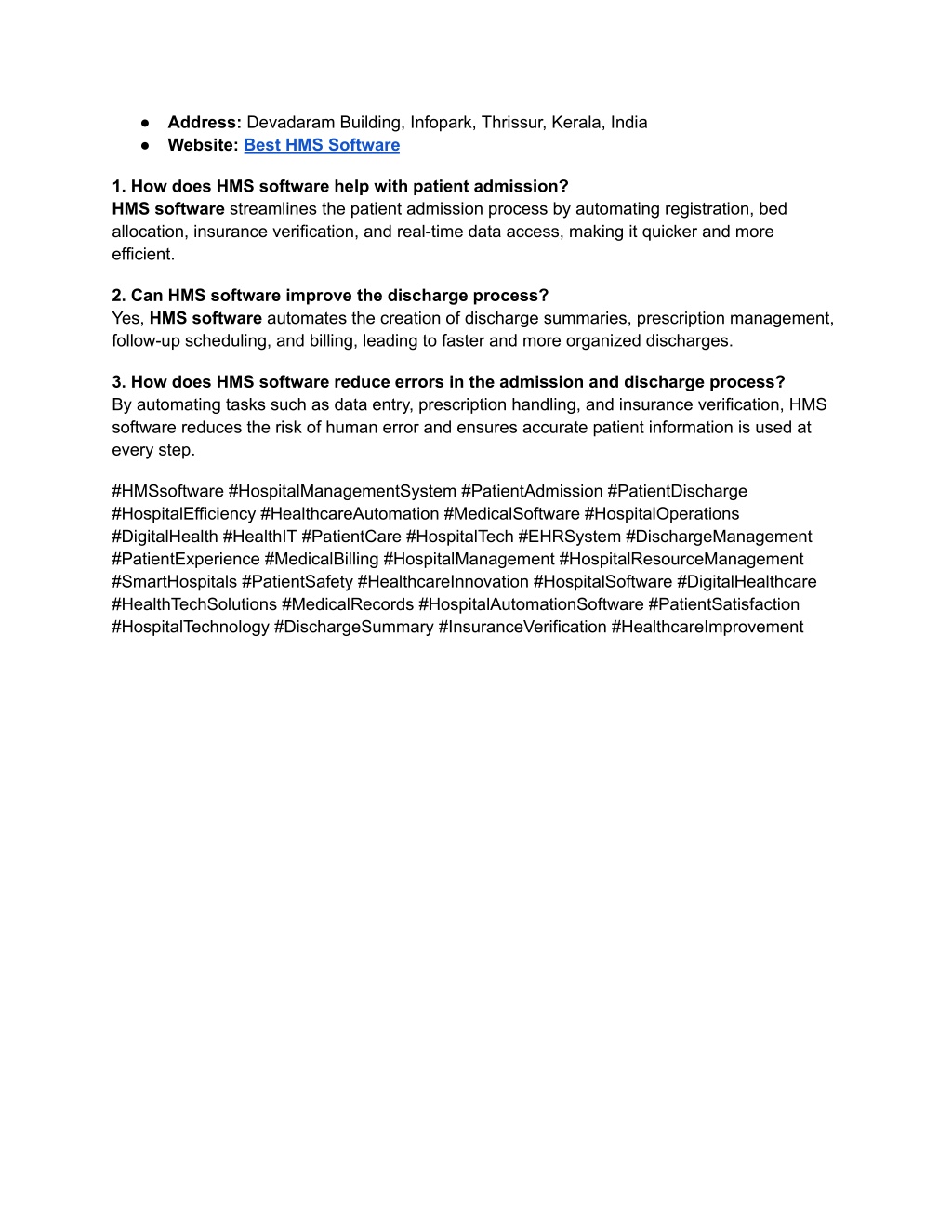 ● Address: Devadaram Building, Infopark, Thrissur, Kerala, India
● Website: Best HMS Software

1. How does HMS software help with patient admission?
HMS software streamlines the patient admission process by automating registration, bed allocation, insurance verification, and real-time data access, making it quicker and more efficient.

2. Can HMS software improve the discharge process?
Yes, HMS software automates the creation of discharge summaries, prescription management, follow-up scheduling, and billing, leading to faster and more organized discharges.

3. How does HMS software reduce errors in the admission and discharge process?
By automating tasks such as data entry, prescription handling, and insurance verification, HMS software reduces the risk of human error and ensures accurate patient information is used at every step.

#HMSsoftware #HospitalManagementSystem #PatientAdmission #PatientDischarge #HospitalEfficiency #HealthcareAutomation #MedicalSoftware #HospitalOperations #DigitalHealth #HealthIT #PatientCare #HospitalTech #EHRSystem #DischargeManagement #PatientExperience #MedicalBilling #HospitalManagement #HospitalResourceManagement #SmartHospitals #PatientSafety #HealthcareInnovation #HospitalSoftware #DigitalHealthcare #HealthTechSolutions #MedicalRecords #HospitalAutomationSoftware #PatientSatisfaction #HospitalTechnology #DischargeSummary #InsuranceVerification #HealthcareImprovement